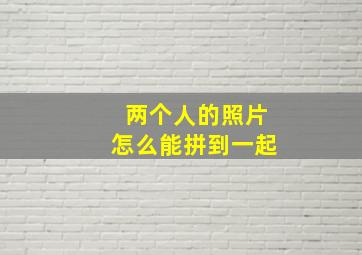 两个人的照片
怎么能拼到一起